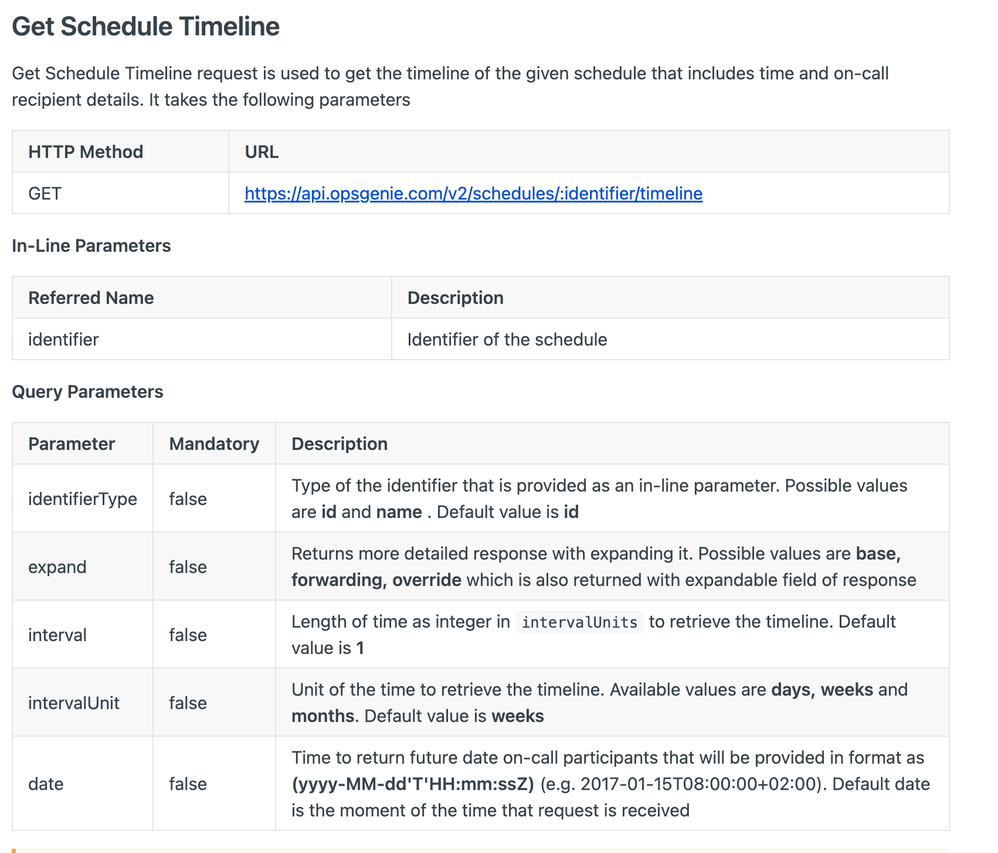 Get Schedule Timeline

Get Schedule Timeline request is used to get the timeline of the given schedule that includes time and on-call recipient details. It takes the following parameters

| HTTP Method | URL |
|---|---|
| GET | https://api.opsgenie.com/v2/schedules/:identifier/timeline |

In-Line Parameters

| Referred Name | Description |
|---|---|
| identifier | Identifier of the schedule |

Query Parameters

| Parameter | Mandatory | Description |
|---|---|---|
| identifierType | false | Type of the identifier that is provided as an in-line parameter. Possible values are id and name . Default value is id |
| expand | false | Returns more detailed response with expanding it. Possible values are base, forwarding, override which is also returned with expandable field of response |
| interval | false | Length of time as integer in intervalUnits to retrieve the timeline. Default value is 1 |
| intervalUnit | false | Unit of the time to retrieve the timeline. Available values are days, weeks and months. Default value is weeks |
| date | false | Time to return future date on-call participants that will be provided in format as (yyyy-MM-dd'T'HH:mm:ssZ) (e.g. 2017-01-15T08:00:00+02:00). Default date is the moment of the time that request is received |